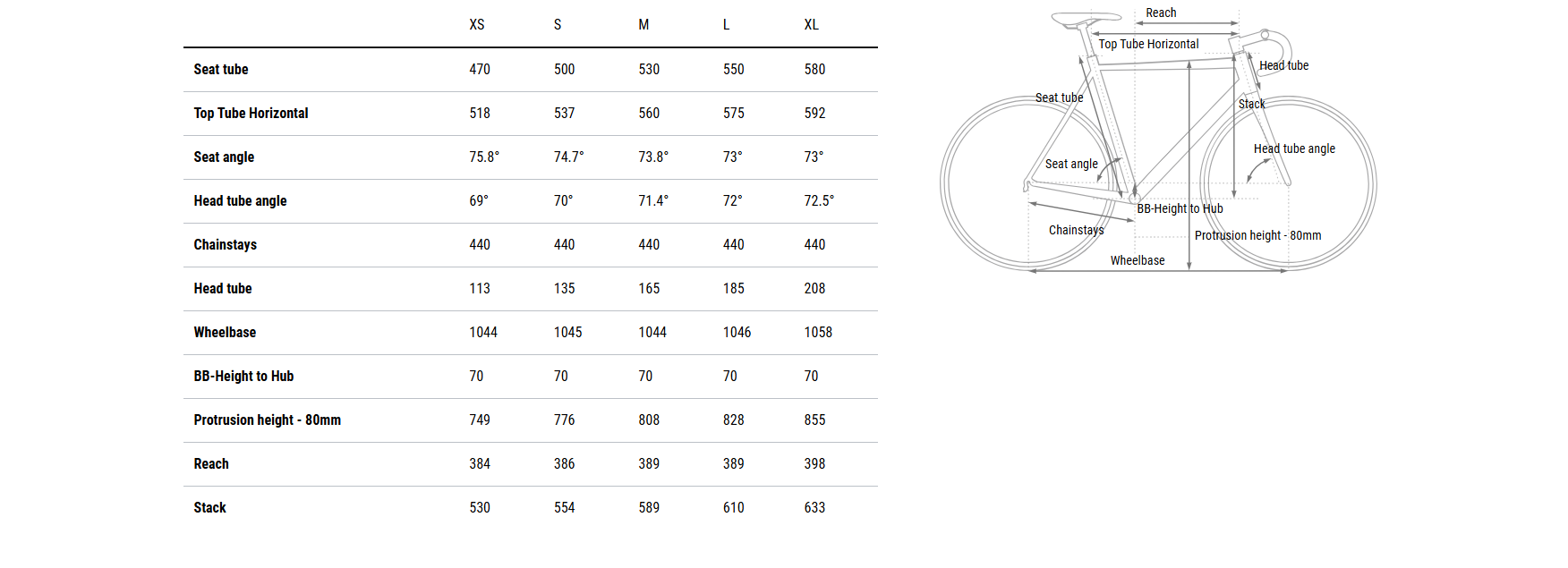 | | XS | S | M | L | XL |
|---|---|---|---|---|---|
| Seat tube | 470 | 500 | 530 | 550 | 580 |
| Top Tube Horizontal | 518 | 537 | 560 | 575 | 592 |
| Seat angle | 75.8° | 74.7° | 73.8° | 73° | 73° |
| Head tube angle | 69° | 70° | 71.4° | 72° | 72.5° |
| Chainstays | 440 | 440 | 440 | 440 | 440 |
| Head tube | 113 | 135 | 165 | 185 | 208 |
| Wheelbase | 1044 | 1045 | 1044 | 1046 | 1058 |
| BB-Height to Hub | 70 | 70 | 70 | 70 | 70 |
| Protrusion height - 80mm | 749 | 776 | 808 | 828 | 855 |
| Reach | 384 | 386 | 389 | 389 | 398 |
| Stack | 530 | 554 | 589 | 610 | 633 |

Reach
Top Tube Horizontal
Head tube
Seat tube
Stack
Head tube angle
Seat angle
BB-Height to Hub
Chainstays
Protrusion height - 80mm
Wheelbase